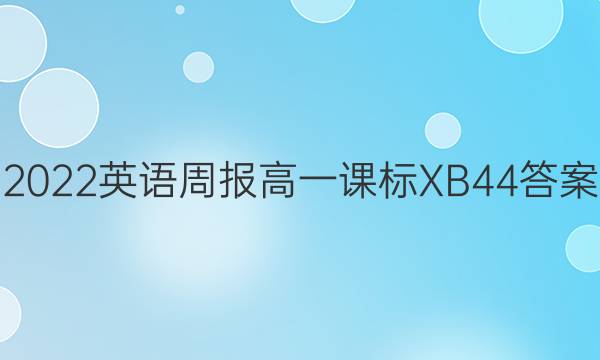 2022英语周报高一课标XB44答案